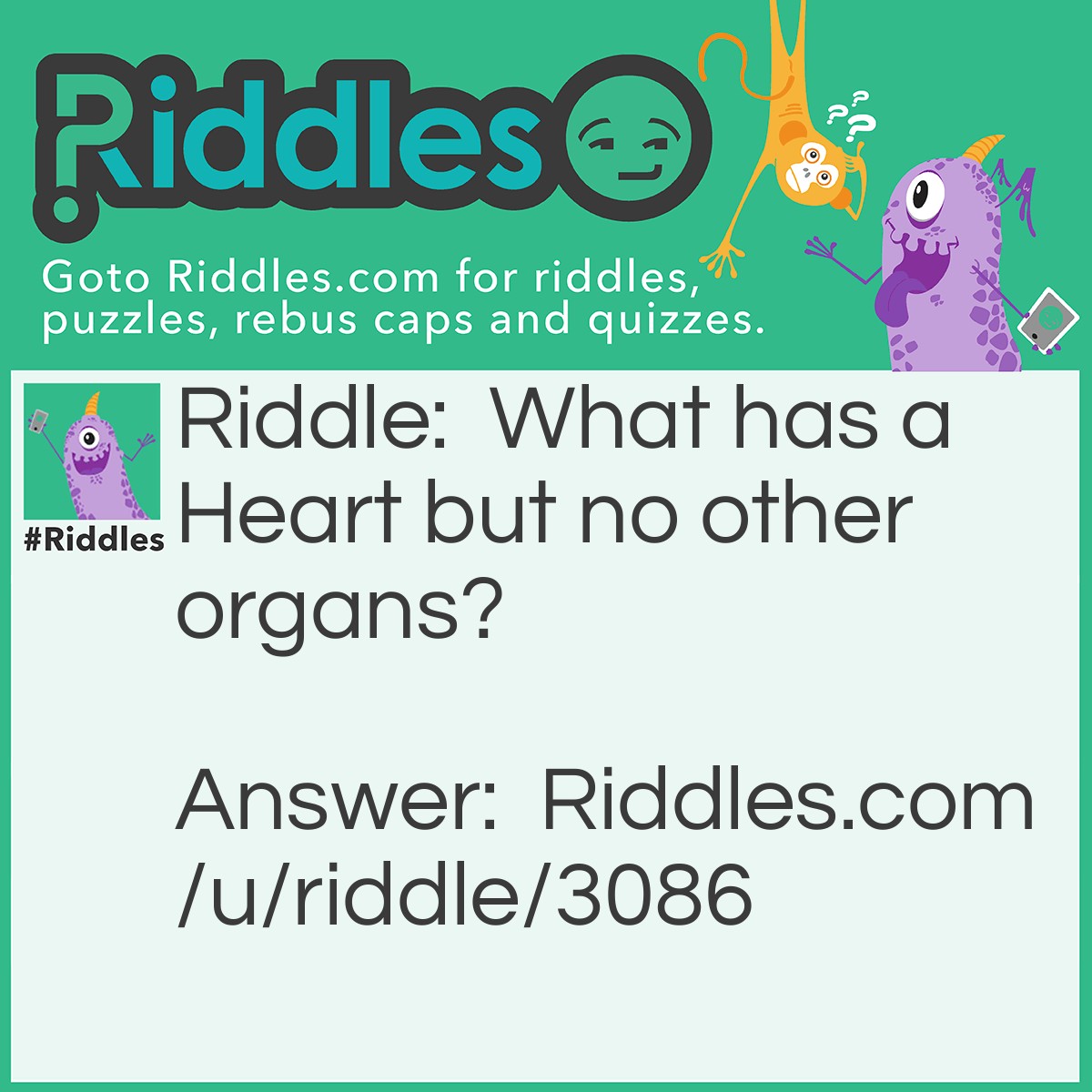 Riddles

Goto Riddles.com for riddles, puzzles, rebus caps and quizzes.

#Riddles

Riddle: What has a Heart but no other organs?

Answer: Riddles.com/u/riddle/3086